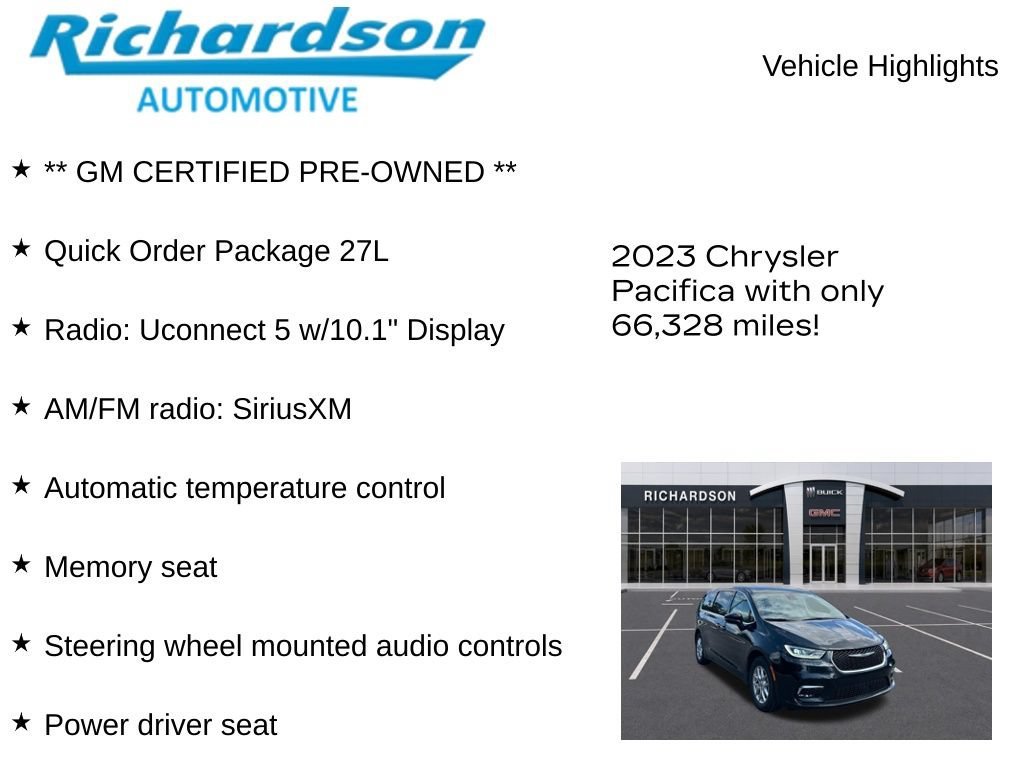 Richardson
AUTOMOTIVE

Vehicle Highlights

★ ** GM CERTIFIED PRE-OWNED **

★ Quick Order Package 27L

★ Radio: Uconnect 5 w/10.1" Display

★ AM/FM radio: SiriusXM

★ Automatic temperature control

★ Memory seat

★ Steering wheel mounted audio controls

★ Power driver seat

2023 Chrysler Pacifica with only 66,328 miles!

RICHARDSON
BUICK
GMC